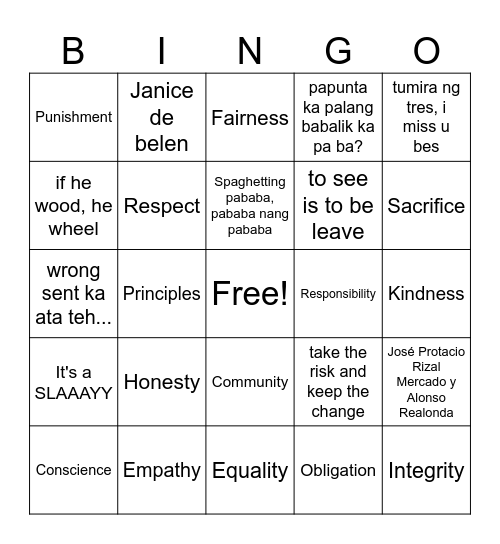 | B | I | N | G | O |
|---|---|---|---|---|
| Punishment | Janice de belen | Fairness | papunta ka palang babalik ka pa ba? | tumira ng tres, i miss u bes |
| if he wood, he wheel | Respect | Spaghetting pababa, pababa nang pababa | to see is to be leave | Sacrifice |
| wrong sent ka ata teh... | Principles | Free! | Responsibility | Kindness |
| It's a SLAAAYY | Honesty | Community | take the risk and keep the change | José Protacio Rizal Mercado y Alonso Realonda |
| Conscience | Empathy | Equality | Obligation | Integrity |